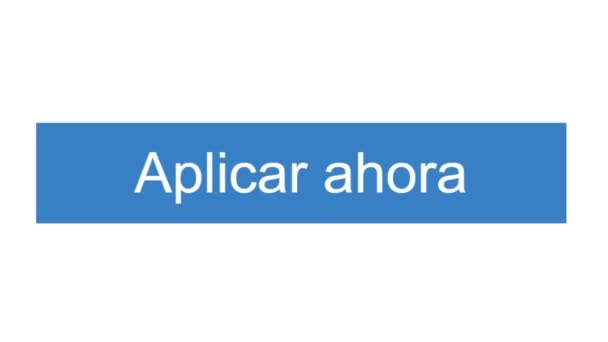 Aplicar ahora